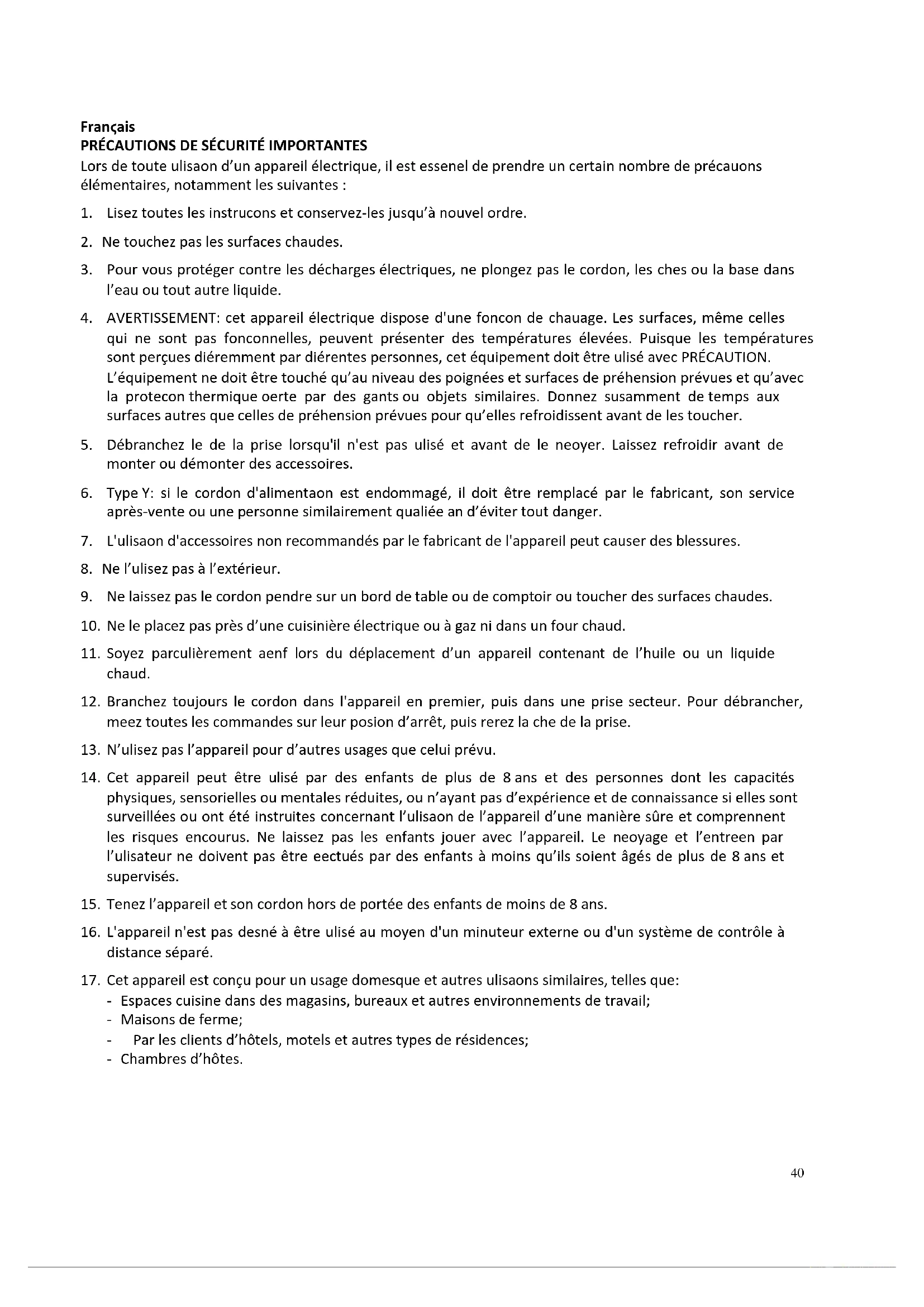 Français
PRÉCAUTIONS DE SÉCURITÉ IMPORTANTES
Lors de toute ulisaon d'un appareil électrique, il est essenel de prendre un certain nombre de précauons élémentaires, notamment les suivantes :

1. Lisez toutes les instrucons et conservez-les jusqu'à nouvel ordre.

2. Ne touchez pas les surfaces chaudes.

3. Pour vous protéger contre les décharges électriques, ne plongez pas le cordon, les ches ou la base dans l'eau ou tout autre liquide.

4. AVERTISSEMENT: cet appareil électrique dispose d'une foncon de chauage. Les surfaces, même celles qui ne sont pas fonconnelles, peuvent présenter des températures élevées. Puisque les températures sont perçues diéremment par diérentes personnes, cet équipement doit être ulisé avec PRÉCAUTION. L'équipement ne doit être touché qu'au niveau des poignées et surfaces de préhension prévues et qu'avec la protecon thermique oerte par des gants ou objets similaires. Donnez susamment de temps aux surfaces autres que celles de préhension prévues pour qu'elles refroidissent avant de les toucher.

5. Débranchez le de la prise lorsqu'il n'est pas ulisé et avant de le neoyer. Laissez refroidir avant de monter ou démonter des accessoires.

6. Type Y: si le cordon d'alimentaon est endommagé, il doit être remplacé par le fabricant, son service après-vente ou une personne similairement qualiée an d'éviter tout danger.

7. L'ulisaon d'accessoires non recommandés par le fabricant de l'appareil peut causer des blessures.

8. Ne l'ulisez pas à l'extérieur.

9. Ne laissez pas le cordon pendre sur un bord de table ou de comptoir ou toucher des surfaces chaudes.

10. Ne le placez pas près d'une cuisinière électrique ou à gaz ni dans un four chaud.

11. Soyez parculièrement aenf lors du déplacement d'un appareil contenant de l'huile ou un liquide chaud.

12. Branchez toujours le cordon dans l'appareil en premier, puis dans une prise secteur. Pour débrancher, meez toutes les commandes sur leur posion d'arrêt, puis rerez la che de la prise.

13. N'ulisez pas l'appareil pour d'autres usages que celui prévu.

14. Cet appareil peut être ulisé par des enfants de plus de 8 ans et des personnes dont les capacités physiques, sensorielles ou mentales réduites, ou n'ayant pas d'expérience et de connaissance si elles sont surveillées ou ont été instruites concernant l'ulisaon de l'appareil d'une manière sûre et comprennent les risques encourus. Ne laissez pas les enfants jouer avec l'appareil. Le neoyage et l'entreen par l'ulisateur ne doivent pas être eectués par des enfants à moins qu'ils soient âgés de plus de 8 ans et supervisés.

15. Tenez l'appareil et son cordon hors de portée des enfants de moins de 8 ans.

16. L'appareil n'est pas desné à être ulisé au moyen d'un minuteur externe ou d'un système de contrôle à distance séparé.

17. Cet appareil est conçu pour un usage domesque et autres ulisaons similaires, telles que:
- Espaces cuisine dans des magasins, bureaux et autres environnements de travail;
- Maisons de ferme;
- Par les clients d'hôtels, motels et autres types de résidences;
- Chambres d'hôtes.

40